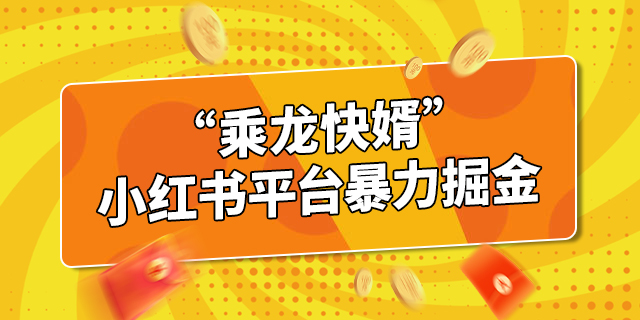 “乘龙快婿”
小红书平台暴力掘金